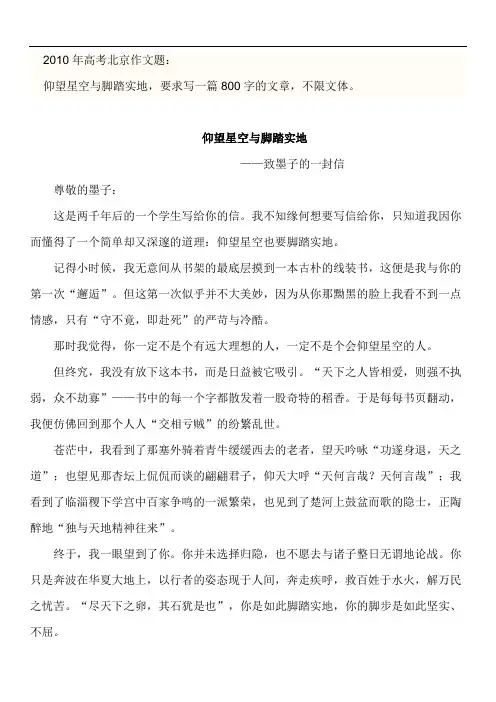 2010 年高考北京作文题：

仰望星空与脚踏实地，要求写一篇 800 字的文章，不限文体。

仰望星空与脚踏实地

——致墨子的一封信

尊敬的墨子：

这是两千年后的一个学生写给你的信。我不知缘何想要写信给你，只知道我因你而懂得了一个简单却又深邃的道理：仰望星空也要脚踏实地。

记得小时候，我无意间从书架的最底层摸到一本古朴的线装书，这便是我与你的第一次“邂逅”。但这第一次似乎并不大美妙，因为从你那黝黑的脸上我看不到一点情感，只有“守不竟，即赴死”的严苛与冷酷。

那时我觉得，你一定不是个有远大理想的人，一定不是个会仰望星空的人。

但终究，我没有放下这本书，而是日益被它吸引。“天下之人皆相爱，则强不执弱，众不劫寡”——书中的每一个字都散发着一股奇特的稻香。于是每每书页翻动，我便仿佛回到那个人人“交相亏贼”的纷繁乱世。

苍茫中，我看到了那塞外骑着青牛缓缓西去的老者，望天吟咏“功遂身退，天之道”；也望见那杏坛上侃侃而谈的翩翩君子，仰天大呼“天何言哉？天何言哉”；我看到了临淄稷下学宫中百家争鸣的一派繁荣，也见到了楚河上鼓盆而歌的隐士，正陶醉地“独与天地精神往来”。

终于，我一眼望到了你。你并未选择归隐，也不愿去与诸子整日无谓地论战。你只是奔波在华夏大地上，以行者的姿态现于人间，奔走疾呼，救百姓于水火，解万民之忧苦。“尽天下之卵，其石犹是也”，你是如此脚踏实地，你的脚步是如此坚实、不屈。